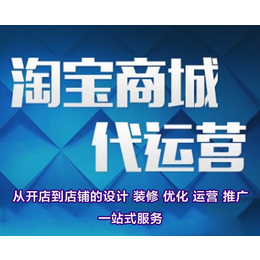 淘宝商城
代运营

从开店到店铺的设计 装修 优化 运营 推广
一站式服务